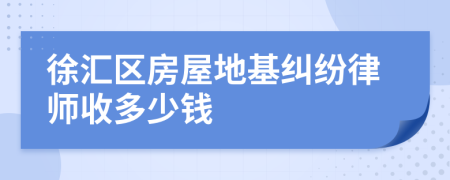 徐汇区房屋地基纠纷律师收多少钱